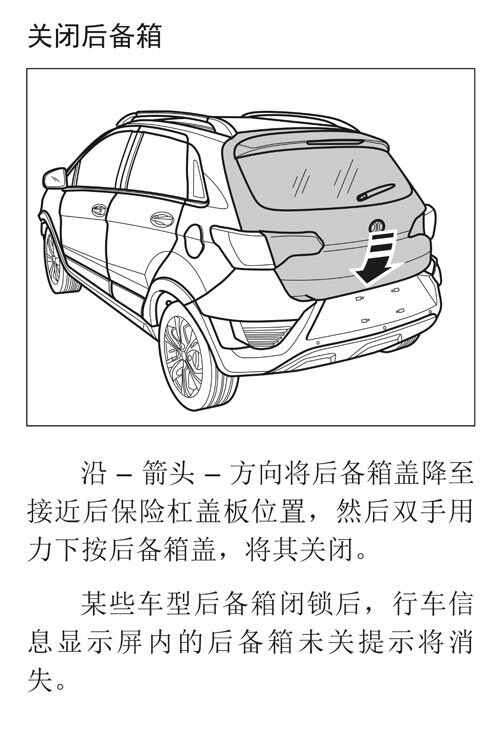 关闭后备箱

沿 – 箭头 – 方向将后备箱盖降至接近后保险杠盖板位置，然后双手用力下按后备箱盖，将其关闭。

某些车型后备箱闭锁后，行车信息显示屏内的后备箱未关提示将消失。